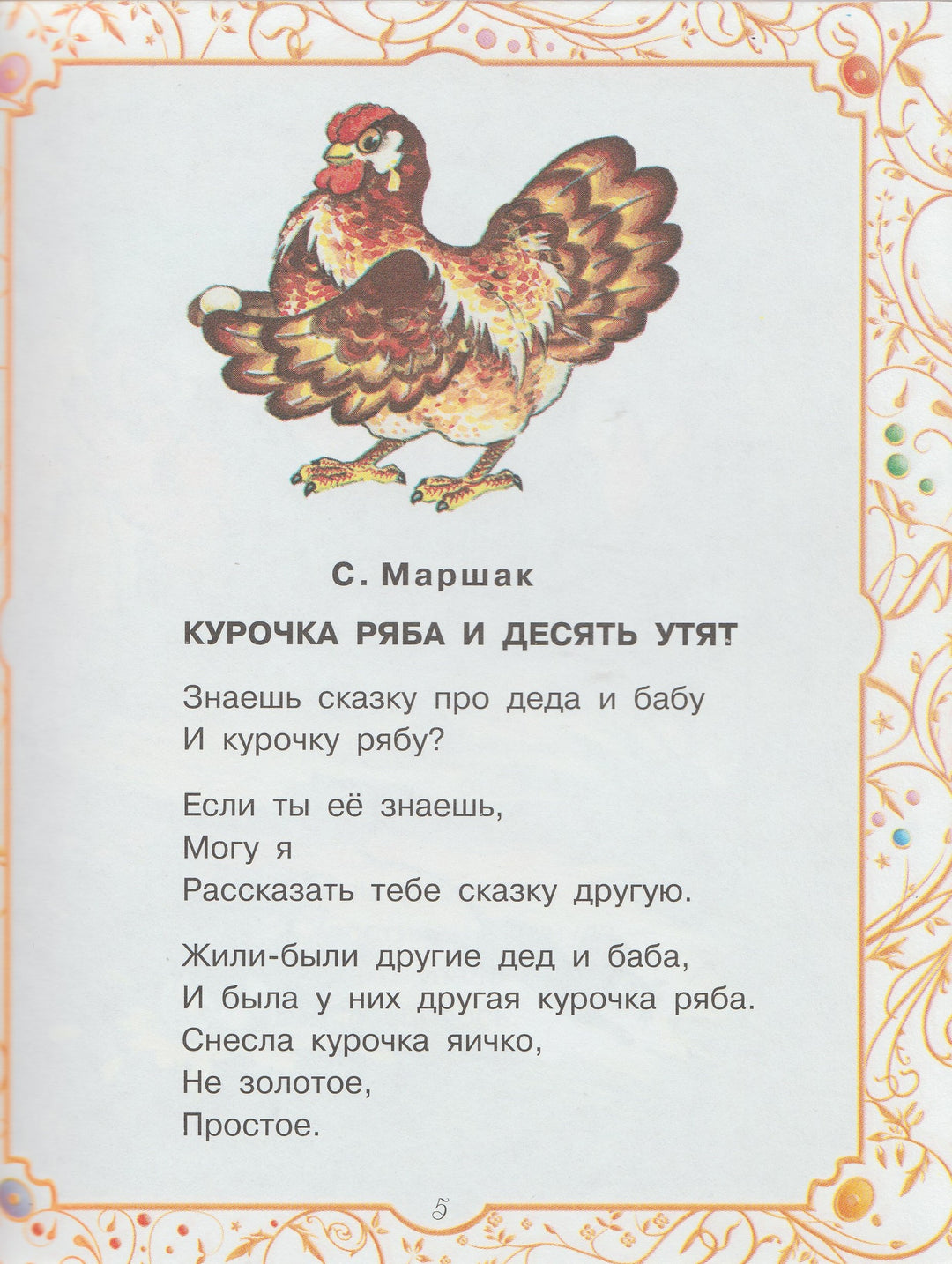 С. Маршак

КУРОЧКА РЯБА И ДЕСЯТЬ УТЯТ

Знаешь сказку про деда и бабу
И курочку рябу?

Если ты её знаешь,
Могу я
Рассказать тебе сказку другую.

Жили-были другие дед и баба,
И была у них другая курочка ряба.
Снесла курочка яичко,
Не золотое,
Простое.

5